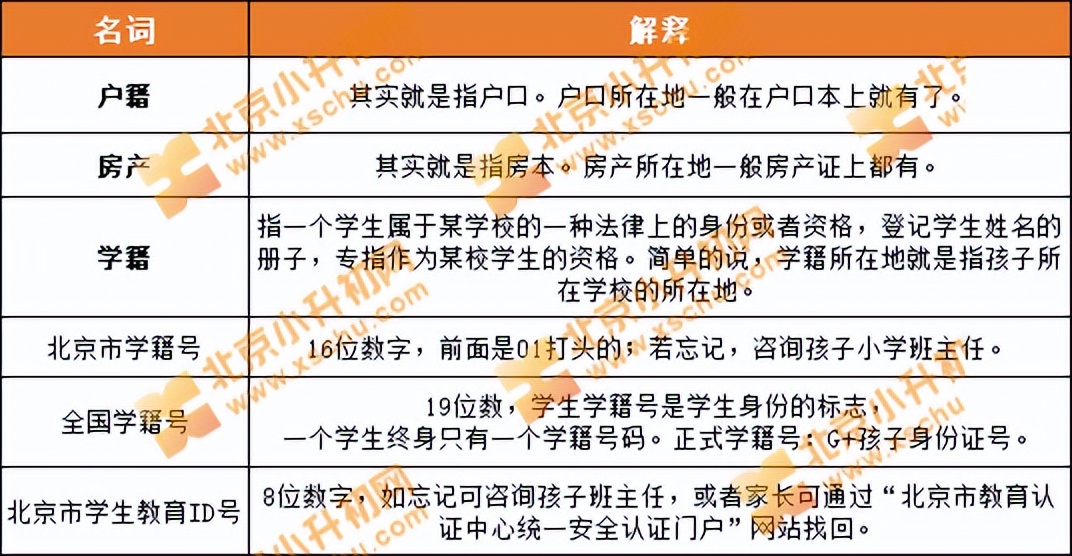 | 名词 | 解释 |
|---|---|
| 户籍 | 其实就是指户口。户口所在地一般在户口本上就有了。 |
| 房产 | 其实就是指房本。房产所在地一般房产证上都有。 |
| 学籍 | 指一个学生属于某学校的一种法律上的身份或者资格，登记学生姓名的册子，专指作为某校学生的资格。简单的说，学籍所在地就是指孩子所在学校的所在地。 |
| 北京市学籍号 | 16位数字，前面是01打头的；若忘记，咨询孩子小学班主任。 |
| 全国学籍号 | 19位数，学生学籍号是学生身份的标志，一个学生终身只有一个学籍号码。正式学籍号：G+孩子身份证号。 |
| 北京市学生教育ID号 | 8位数字，如忘记可咨询孩子班主任，或者家长可通过“北京市教育认证中心统一安全认证门户”网站找回。 |

北京小升初网 www.xschu.com